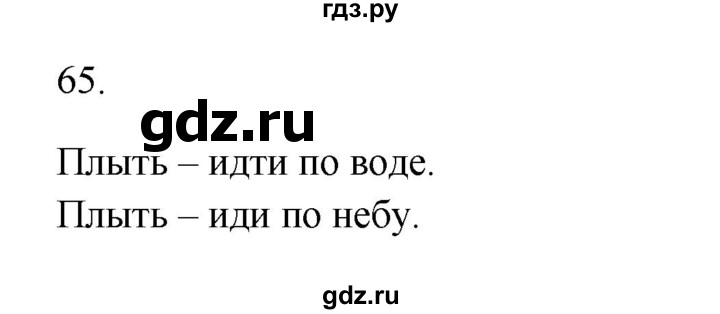 гдз.ру

65.

gdz.ru

Плыть – идти по воде.

Плыть – иди по небу.

gdz.ru